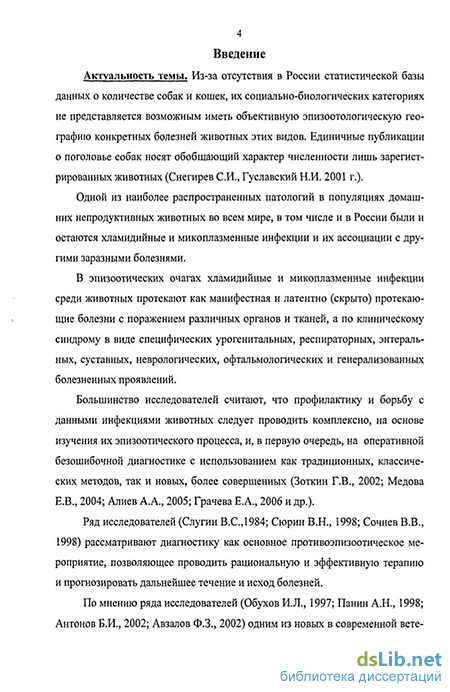 4

Введение

Актуальность темы. Из-за отсутствия в России статистической базы данных о количестве собак и кошек, их социально-биологических категориях не представляется возможным иметь объективную эпизоотологическую географию конкретных болезней животных этих видов. Единичные публикации о поголовье собак носят обобщающий характер численности лишь зарегистрированных животных (Снегирев С.И., Гуславский Н.И. 2001 г.).

Одной из наиболее распространенных патологий в популяциях домашних непродуктивных животных во всем мире, в том числе и в России были и остаются хламидийные и микоплазменные инфекции и их ассоциации с другими заразными болезнями.

В эпизоотических очагах хламидийные и микоплазменные инфекции среди животных протекают как манифестная и латентно (скрыто) протекающие болезни с поражением различных органов и тканей, а по клиническому синдрому в виде специфических урогенитальных, респираторных, энтеральных, суставных, неврологических, офтальмологических и генерализованных болезненных проявлений.

Большинство исследователей считают, что профилактику и борьбу с данными инфекциями животных следует проводить комплексно, на основе изучения их эпизоотического процесса, и, в первую очередь, на оперативной безошибочной диагностике с использованием как традиционных, классических методов, так и новых, более совершенных (Зоткин Г.В., 2002; Медова Е.В., 2004; Алиев А.А., 2005; Грачева Е.А., 2006 и др.).

Ряд исследователей (Слугин В.С.,1984; Сюрин В.Н., 1998; Сочнев В.В., 1998) рассматривают диагностику как основное противоэпизоотическое мероприятие, позволяющее проводить рациональную и эффективную терапию и прогнозировать дальнейшее течение и исход болезней.

По мнению ряда исследователей (Обухов И.Л., 1997; Панин А.Н., 1998; Антонов Б.И., 2002; Авзалов Ф.З., 2002) одним из новых в современной вете-

dsLib.net
библиотека диссертаций